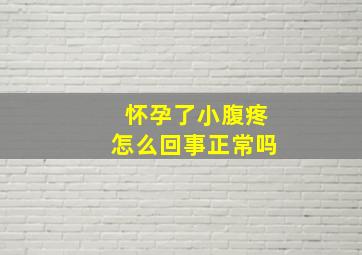 怀孕了小腹疼
怎么回事正常吗